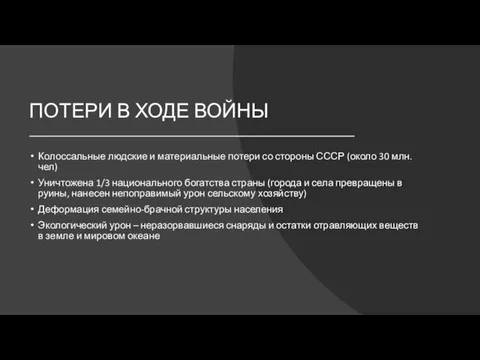 ПОТЕРИ В ХОДЕ ВОЙНЫ

• Колоссальные людские и материальные потери со стороны СССР (около 30 млн. чел)
• Уничтожена 1/3 национального богатства страны (города и села превращены в руины, нанесен непоправимый урон сельскому хозяйству)
• Деформация семейно-брачной структуры населения
• Экологический урон – неразорвавшиеся снаряды и остатки отравляющих веществ в земле и мировом океане